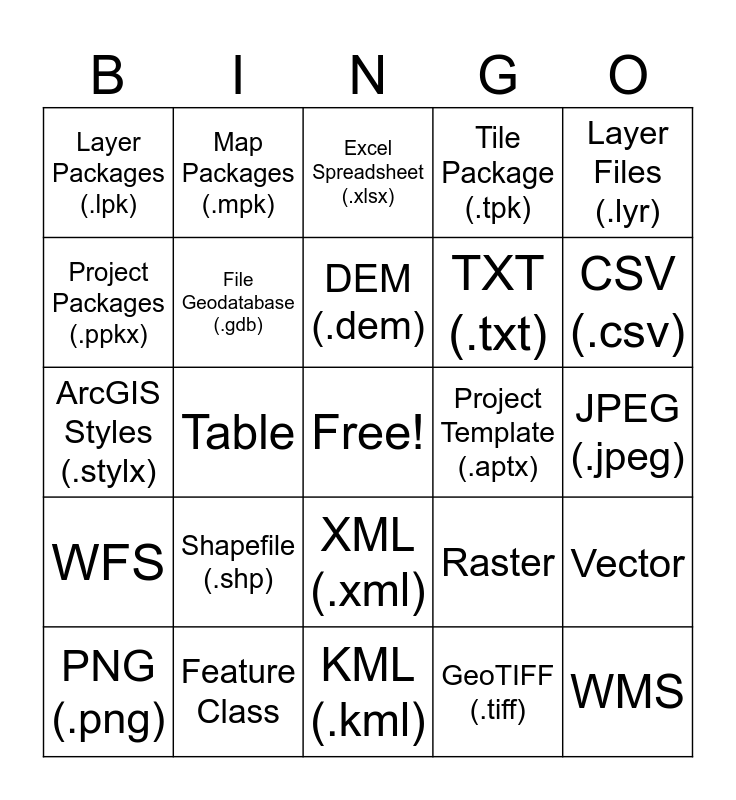 | B | I | N | G | O |
|---|---|---|---|---|
| Layer Packages (.lpk) | Map Packages (.mpk) | Excel Spreadsheet (.xlsx) | Tile Package (.tpk) | Layer Files (.lyr) |
| Project Packages (.ppkx) | File Geodatabase (.gdb) | DEM (.dem) | TXT (.txt) | CSV (.csv) |
| ArcGIS Styles (.stylx) | Table | Free! | Project Template (.aptx) | JPEG (.jpeg) |
| WFS | Shapefile (.shp) | XML (.xml) | Raster | Vector |
| PNG (.png) | Feature Class | KML (.kml) | GeoTIFF (.tiff) | WMS |